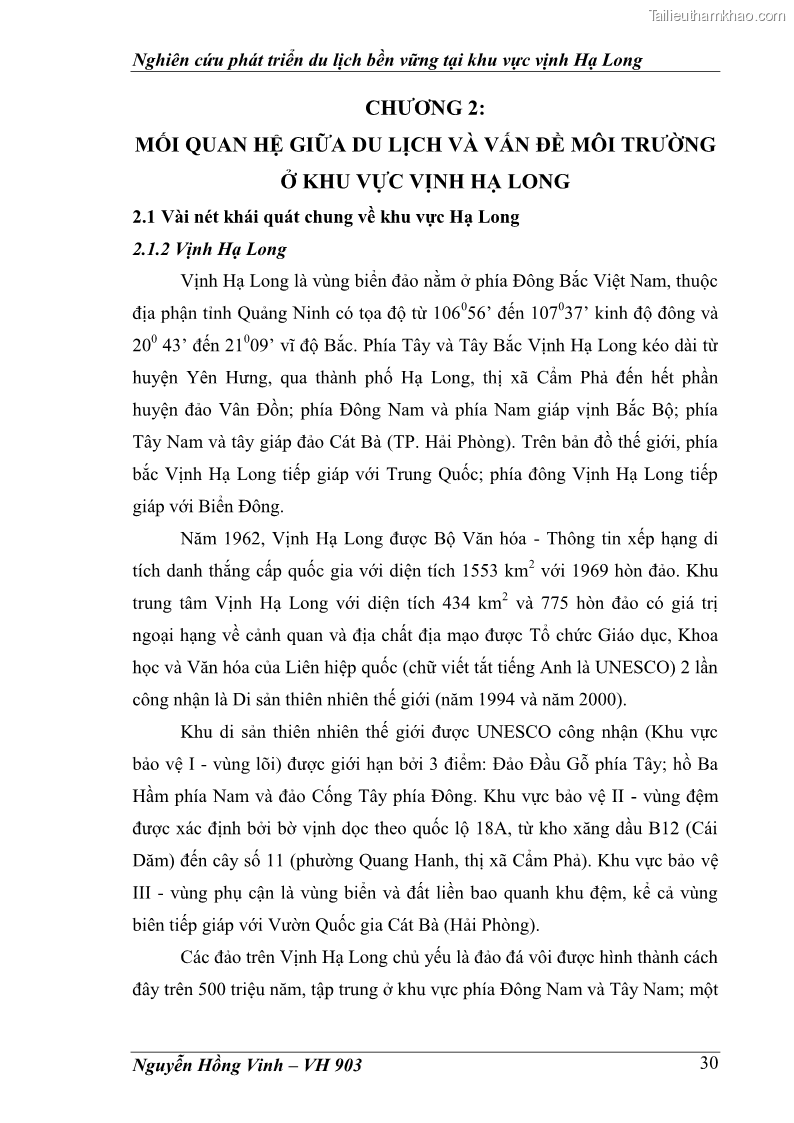 Tailieuthamkhao.com

Nghiên cứu phát triển du lịch bền vững tại khu vực vịnh Hạ Long

CHƯƠNG 2:
MỐI QUAN HỆ GIỮA DU LỊCH VÀ VẤN ĐỀ MÔI TRƯỜNG
Ở KHU VỰC VỊNH HẠ LONG

2.1 Vài nét khái quát chung về khu vực Hạ Long

2.1.2 Vịnh Hạ Long

Vịnh Hạ Long là vùng biển đảo nằm ở phía Đông Bắc Việt Nam, thuộc địa phận tỉnh Quảng Ninh có tọa độ từ $106^0$56' đến $107^0$37' kinh độ đông và $20^0$ 43' đến $21^0$09' vĩ độ Bắc. Phía Tây và Tây Bắc Vịnh Hạ Long kéo dài từ huyện Yên Hưng, qua thành phố Hạ Long, thị xã Cẩm Phả đến hết phần huyện đảo Vân Đồn; phía Đông Nam và phía Nam giáp vịnh Bắc Bộ; phía Tây Nam và tây giáp đảo Cát Bà (TP. Hải Phòng). Trên bản đồ thế giới, phía bắc Vịnh Hạ Long tiếp giáp với Trung Quốc; phía đông Vịnh Hạ Long tiếp giáp với Biển Đông.

Năm 1962, Vịnh Hạ Long được Bộ Văn hóa - Thông tin xếp hạng di tích danh thắng cấp quốc gia với diện tích 1553 $km^2$ với 1969 hòn đảo. Khu trung tâm Vịnh Hạ Long với diện tích 434 $km^2$ và 775 hòn đảo có giá trị ngoại hạng về cảnh quan và địa chất địa mạo được Tổ chức Giáo dục, Khoa học và Văn hóa của Liên hiệp quốc (chữ viết tắt tiếng Anh là UNESCO) 2 lần công nhận là Di sản thiên nhiên thế giới (năm 1994 và năm 2000).

Khu di sản thiên nhiên thế giới được UNESCO công nhận (Khu vực bảo vệ I - vùng lõi) được giới hạn bởi 3 điểm: Đảo Đầu Gỗ phía Tây; hồ Ba Hầm phía Nam và đảo Cống Tây phía Đông. Khu vực bảo vệ II - vùng đệm được xác định bởi bờ vịnh dọc theo quốc lộ 18A, từ kho xăng dầu B12 (Cái Dăm) đến cây số 11 (phường Quang Hanh, thị xã Cẩm Phả). Khu vực bảo vệ III - vùng phụ cận là vùng biển và đất liền bao quanh khu đệm, kể cả vùng biên tiếp giáp với Vườn Quốc gia Cát Bà (Hải Phòng).

Các đảo trên Vịnh Hạ Long chủ yếu là đảo đá vôi được hình thành cách đây trên 500 triệu năm, tập trung ở khu vực phía Đông Nam và Tây Nam; một

Nguyễn Hồng Vinh – VH 903    30